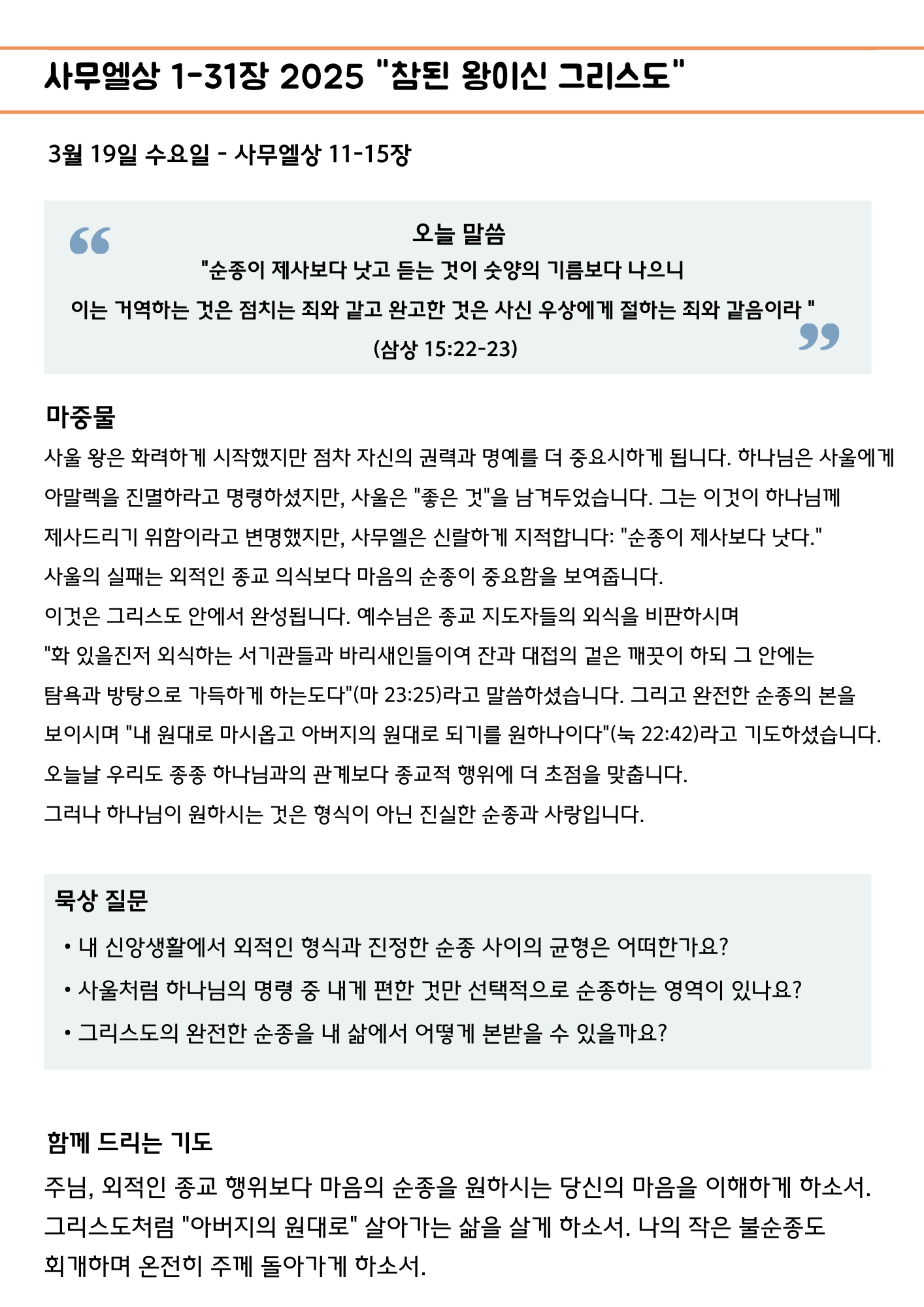 사무엘상 1-31장 2025 "참된 왕이신 그리스도"

3월 19일 수요일 - 사무엘상 11-15장

오늘 말씀
"순종이 제사보다 낫고 듣는 것이 숫양의 기름보다 나으니
이는 거역하는 것은 점치는 죄와 같고 완고한 것은 사신 우상에게 절하는 죄와 같음이라 "
(삼상 15:22-23)

마중물
사울 왕은 화려하게 시작했지만 점차 자신의 권력과 명예를 더 중요시하게 됩니다. 하나님은 사울에게 아말렉을 진멸하라고 명령하셨지만, 사울은 "좋은 것"을 남겨두었습니다. 그는 이것이 하나님께 제사드리기 위함이라고 변명했지만, 사무엘은 신랄하게 지적합니다: "순종이 제사보다 낫다."
사울의 실패는 외적인 종교 의식보다 마음의 순종이 중요함을 보여줍니다.
이것은 그리스도 안에서 완성됩니다. 예수님은 종교 지도자들의 외식을 비판하시며
"화 있을진저 외식하는 서기관들과 바리새인들이여 잔과 대접의 겉은 깨끗이 하되 그 안에는 탐욕과 방탕으로 가득하게 하는도다"(마 23:25)라고 말씀하셨습니다. 그리고 완전한 순종의 본을 보이시며 "내 원대로 마시옵고 아버지의 원대로 되기를 원하나이다"(눅 22:42)라고 기도하셨습니다.
오늘날 우리도 종종 하나님과의 관계보다 종교적 행위에 더 초점을 맞춥니다.
그러나 하나님이 원하시는 것은 형식이 아닌 진실한 순종과 사랑입니다.

묵상 질문
• 내 신앙생활에서 외적인 형식과 진정한 순종 사이의 균형은 어떠한가요?
• 사울처럼 하나님의 명령 중 내게 편한 것만 선택적으로 순종하는 영역이 있나요?
• 그리스도의 완전한 순종을 내 삶에서 어떻게 본받을 수 있을까요?

함께 드리는 기도
주님, 외적인 종교 행위보다 마음의 순종을 원하시는 당신의 마음을 이해하게 하소서. 그리스도처럼 "아버지의 원대로" 살아가는 삶을 살게 하소서. 나의 작은 불순종도 회개하며 온전히 주께 돌아가게 하소서.